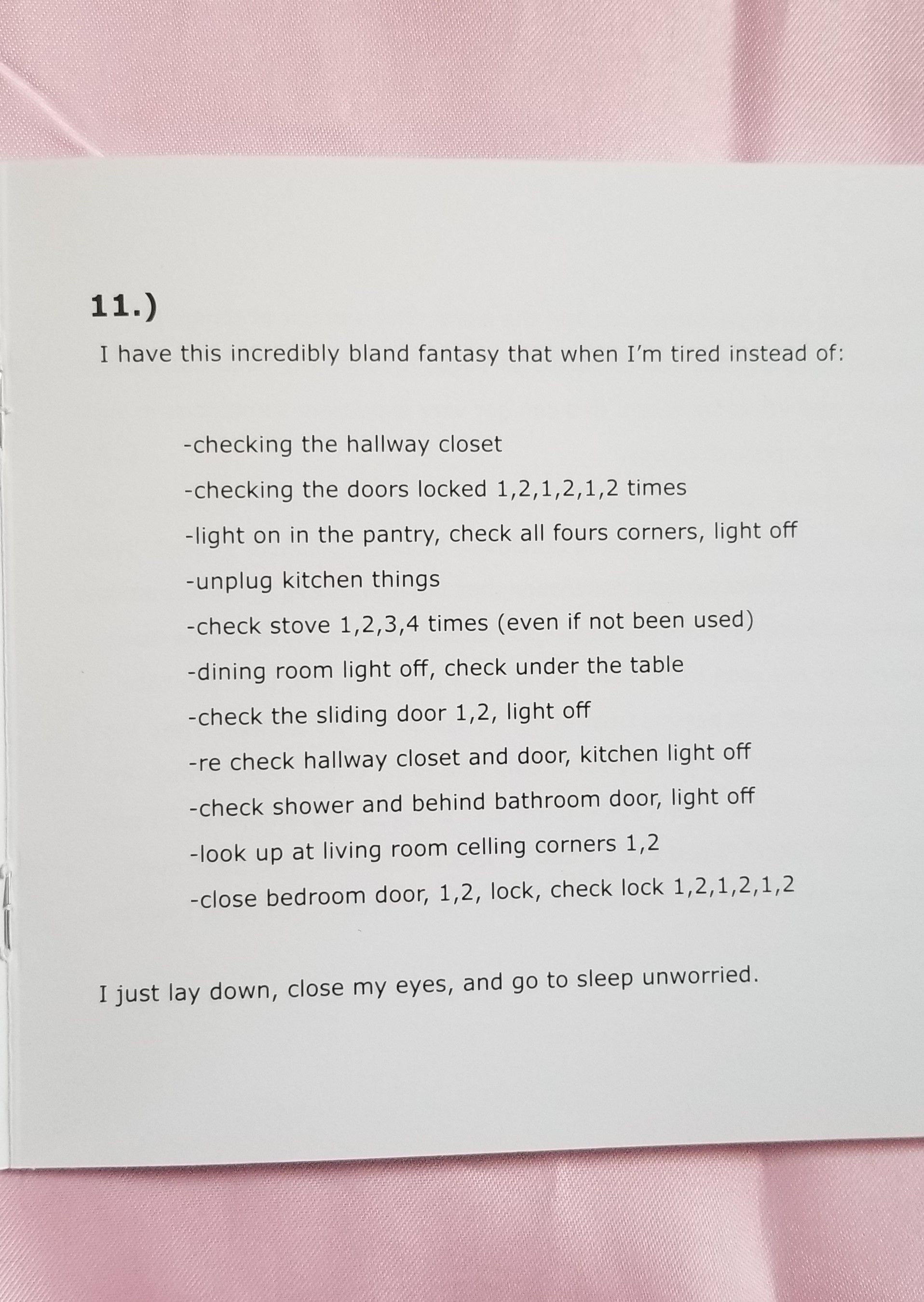 11.)

I have this incredibly bland fantasy that when I'm tired instead of:

-checking the hallway closet

-checking the doors locked 1,2,1,2,1,2 times

-light on in the pantry, check all fours corners, light off

-unplug kitchen things

-check stove 1,2,3,4 times (even if not been used)

-dining room light off, check under the table

-check the sliding door 1,2, light off

-re check hallway closet and door, kitchen light off

-check shower and behind bathroom door, light off

-look up at living room celling corners 1,2

-close bedroom door, 1,2, lock, check lock 1,2,1,2,1,2

I just lay down, close my eyes, and go to sleep unworried.